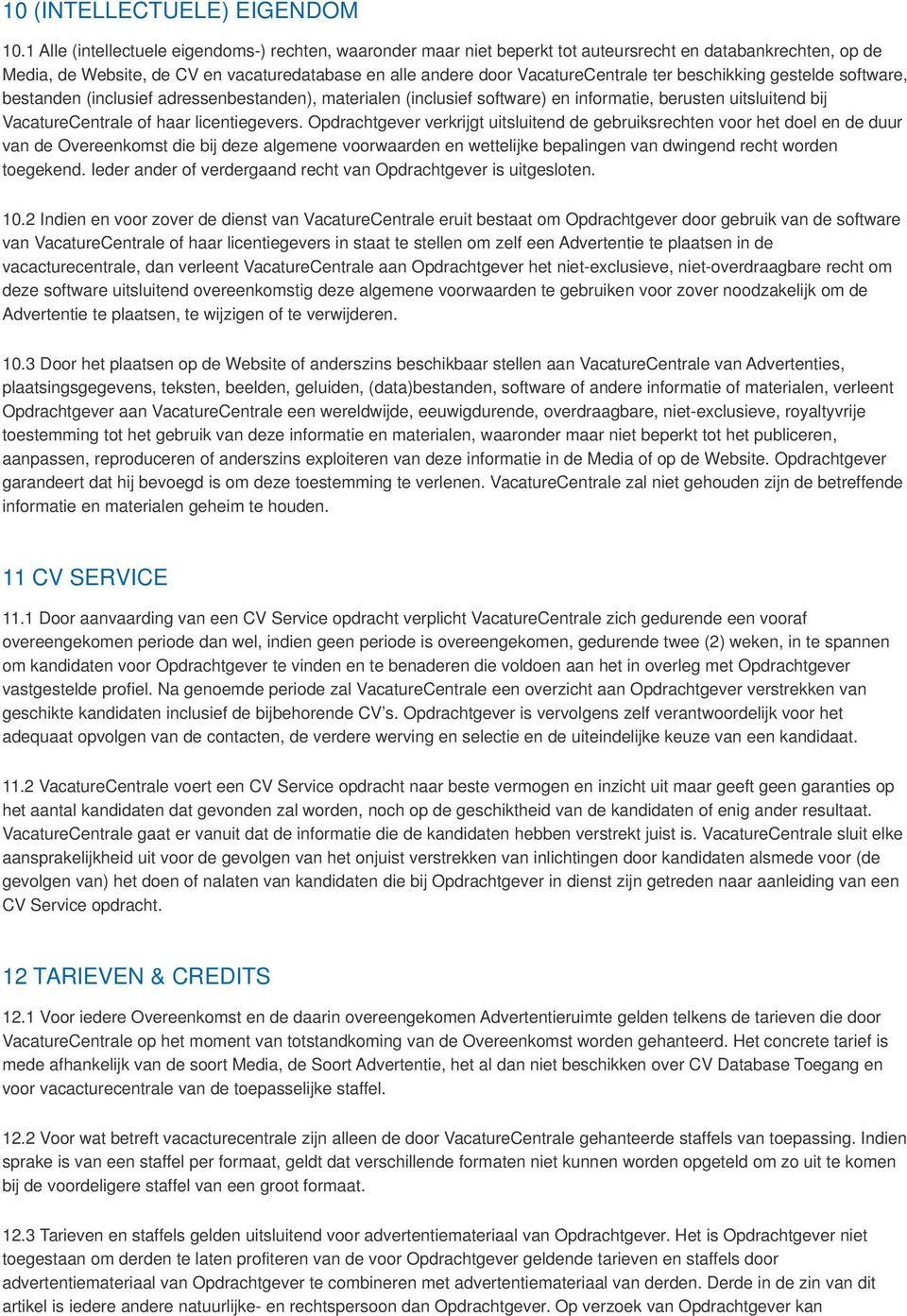 10 (INTELLECTUELE) EIGENDOM

10.1 Alle (intellectuele eigendoms-) rechten, waaronder maar niet beperkt tot auteursrecht en databankrechten, op de Media, de Website, de CV en vacaturedatabase en alle andere door VacatureCentrale ter beschikking gestelde software, bestanden (inclusief adressenbestanden), materialen (inclusief software) en informatie, berusten uitsluitend bij VacatureCentrale of haar licentiegevers. Opdrachtgever verkrijgt uitsluitend de gebruiksrechten voor het doel en de duur van de Overeenkomst die bij deze algemene voorwaarden en wettelijke bepalingen van dwingend recht worden toegekend. Ieder ander of verdergaand recht van Opdrachtgever is uitgesloten.

10.2 Indien en voor zover de dienst van VacatureCentrale eruit bestaat om Opdrachtgever door gebruik van de software van VacatureCentrale of haar licentiegevers in staat te stellen om zelf een Advertentie te plaatsen in de vacacturecentrale, dan verleent VacatureCentrale aan Opdrachtgever het niet-exclusieve, niet-overdraagbare recht om deze software uitsluitend overeenkomstig deze algemene voorwaarden te gebruiken voor zover noodzakelijk om de Advertentie te plaatsen, te wijzigen of te verwijderen.

10.3 Door het plaatsen op de Website of anderszins beschikbaar stellen aan VacatureCentrale van Advertenties, plaatsingsgegevens, teksten, beelden, geluiden, (data)bestanden, software of andere informatie of materialen, verleent Opdrachtgever aan VacatureCentrale een wereldwijde, eeuwigdurende, overdraagbare, niet-exclusieve, royaltyvrije toestemming tot het gebruik van deze informatie en materialen, waaronder maar niet beperkt tot het publiceren, aanpassen, reproduceren of anderszins exploiteren van deze informatie in de Media of op de Website. Opdrachtgever garandeert dat hij bevoegd is om deze toestemming te verlenen. VacatureCentrale zal niet gehouden zijn de betreffende informatie en materialen geheim te houden.

11 CV SERVICE

11.1 Door aanvaarding van een CV Service opdracht verplicht VacatureCentrale zich gedurende een vooraf overeengekomen periode dan wel, indien geen periode is overeengekomen, gedurende twee (2) weken, in te spannen om kandidaten voor Opdrachtgever te vinden en te benaderen die voldoen aan het in overleg met Opdrachtgever vastgestelde profiel. Na genoemde periode zal VacatureCentrale een overzicht aan Opdrachtgever verstrekken van geschikte kandidaten inclusief de bijbehorende CV's. Opdrachtgever is vervolgens zelf verantwoordelijk voor het adequaat opvolgen van de contacten, de verdere werving en selectie en de uiteindelijke keuze van een kandidaat.

11.2 VacatureCentrale voert een CV Service opdracht naar beste vermogen en inzicht uit maar geeft geen garanties op het aantal kandidaten dat gevonden zal worden, noch op de geschiktheid van de kandidaten of enig ander resultaat. VacatureCentrale gaat er vanuit dat de informatie die de kandidaten hebben verstrekt juist is. VacatureCentrale sluit elke aansprakelijkheid uit voor de gevolgen van het onjuist verstrekken van inlichtingen door kandidaten alsmede voor (de gevolgen van) het doen of nalaten van kandidaten die bij Opdrachtgever in dienst zijn getreden naar aanleiding van een CV Service opdracht.

12 TARIEVEN & CREDITS

12.1 Voor iedere Overeenkomst en de daarin overeengekomen Advertentieruimte gelden telkens de tarieven die door VacatureCentrale op het moment van totstandkoming van de Overeenkomst worden gehanteerd. Het concrete tarief is mede afhankelijk van de soort Media, de Soort Advertentie, het al dan niet beschikken over CV Database Toegang en voor vacacturecentrale van de toepasselijke staffel.

12.2 Voor wat betreft vacacturecentrale zijn alleen de door VacatureCentrale gehanteerde staffels van toepassing. Indien sprake is van een staffel per formaat, geldt dat verschillende formaten niet kunnen worden opgeteld om zo uit te komen bij de voordeligere staffel van een groot formaat.

12.3 Tarieven en staffels gelden uitsluitend voor advertentiemateriaal van Opdrachtgever. Het is Opdrachtgever niet toegestaan om derden te laten profiteren van de voor Opdrachtgever geldende tarieven en staffels door advertentiemateriaal van Opdrachtgever te combineren met advertentiemateriaal van derden. Derde in de zin van dit artikel is iedere andere natuurlijke- en rechtspersoon dan Opdrachtgever. Op verzoek van Opdrachtgever kan